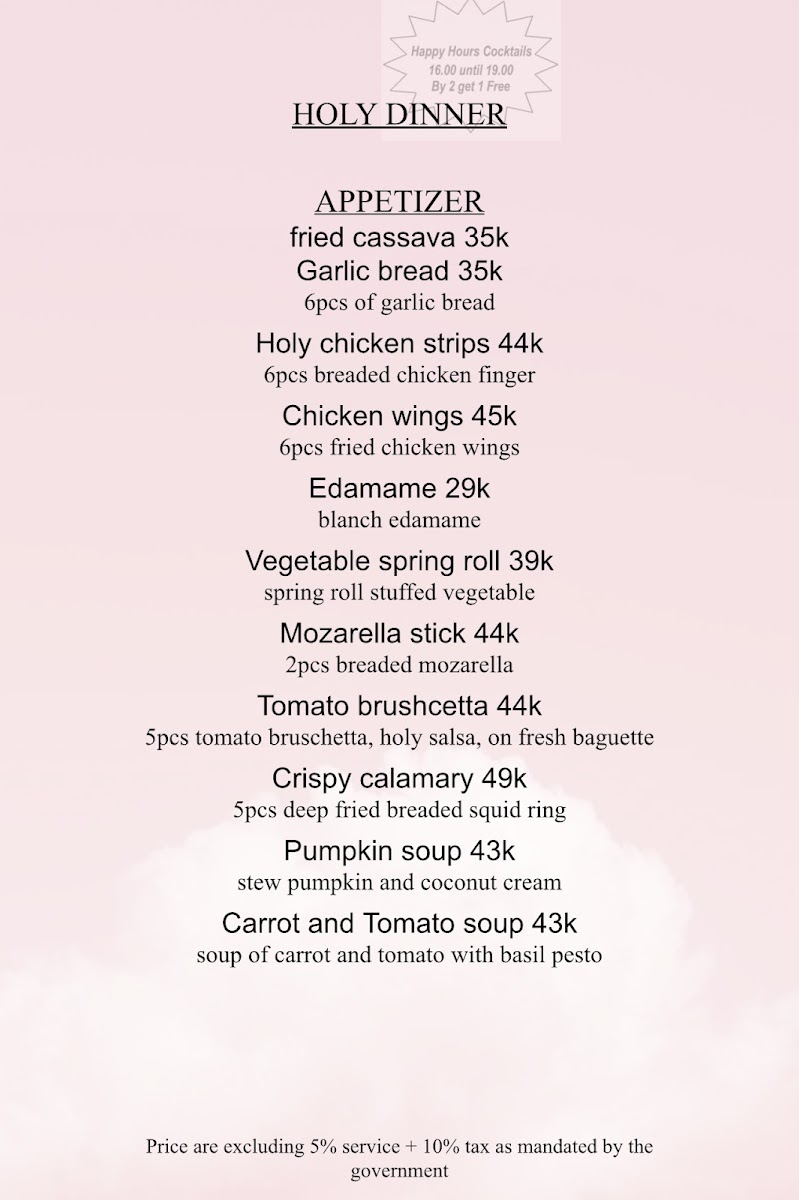 Happy Hours Cocktails
16.00 until 19.00
By 2 get 1 Free

HOLY DINNER

APPETIZER
fried cassava 35k
Garlic bread 35k
6pcs of garlic bread

Holy chicken strips 44k
6pcs breaded chicken finger

Chicken wings 45k
6pcs fried chicken wings

Edamame 29k
blanch edamame

Vegetable spring roll 39k
spring roll stuffed vegetable

Mozarella stick 44k
2pcs breaded mozarella

Tomato brushcetta 44k
5pcs tomato bruschetta, holy salsa, on fresh baguette

Crispy calamary 49k
5pcs deep fried breaded squid ring

Pumpkin soup 43k
stew pumpkin and coconut cream

Carrot and Tomato soup 43k
soup of carrot and tomato with basil pesto

Price are excluding 5% service + 10% tax as mandated by the government